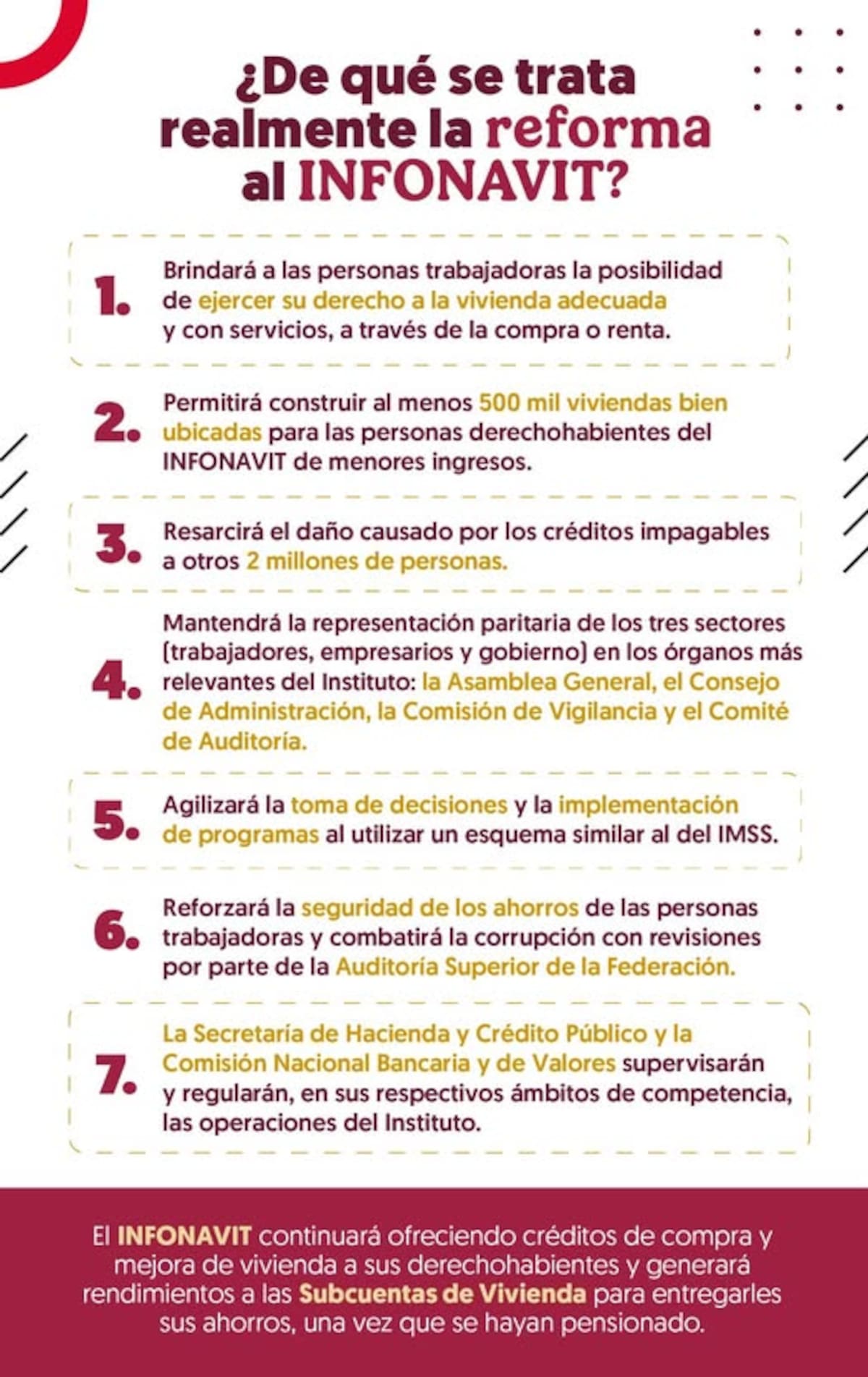 ¿De qué se trata realmente la reforma al INFONAVIT?

1. Brindará a las personas trabajadoras la posibilidad de ejercer su derecho a la vivienda adecuada y con servicios, a través de la compra o renta.

2. Permitirá construir al menos 500 mil viviendas bien ubicadas para las personas derechohabientes del INFONAVIT de menores ingresos.

3. Resarcirá el daño causado por los créditos impagables a otros 2 millones de personas.

4. Mantendrá la representación paritaria de los tres sectores (trabajadores, empresarios y gobierno) en los órganos más relevantes del Instituto: la Asamblea General, el Consejo de Administración, la Comisión de Vigilancia y el Comité de Auditoría.

5. Agilizará la toma de decisiones y la implementación de programas al utilizar un esquema similar al del IMSS.

6. Reforzará la seguridad de los ahorros de las personas trabajadoras y combatirá la corrupción con revisiones por parte de la Auditoría Superior de la Federación.

7. La Secretaría de Hacienda y Crédito Público y la Comisión Nacional Bancaria y de Valores supervisarán y regularán, en sus respectivos ámbitos de competencia, las operaciones del Instituto.

El INFONAVIT continuará ofreciendo créditos de compra y mejora de vivienda a sus derechohabientes y generará rendimientos a las Subcuentas de Vivienda para entregarles sus ahorros, una vez que se hayan pensionado.